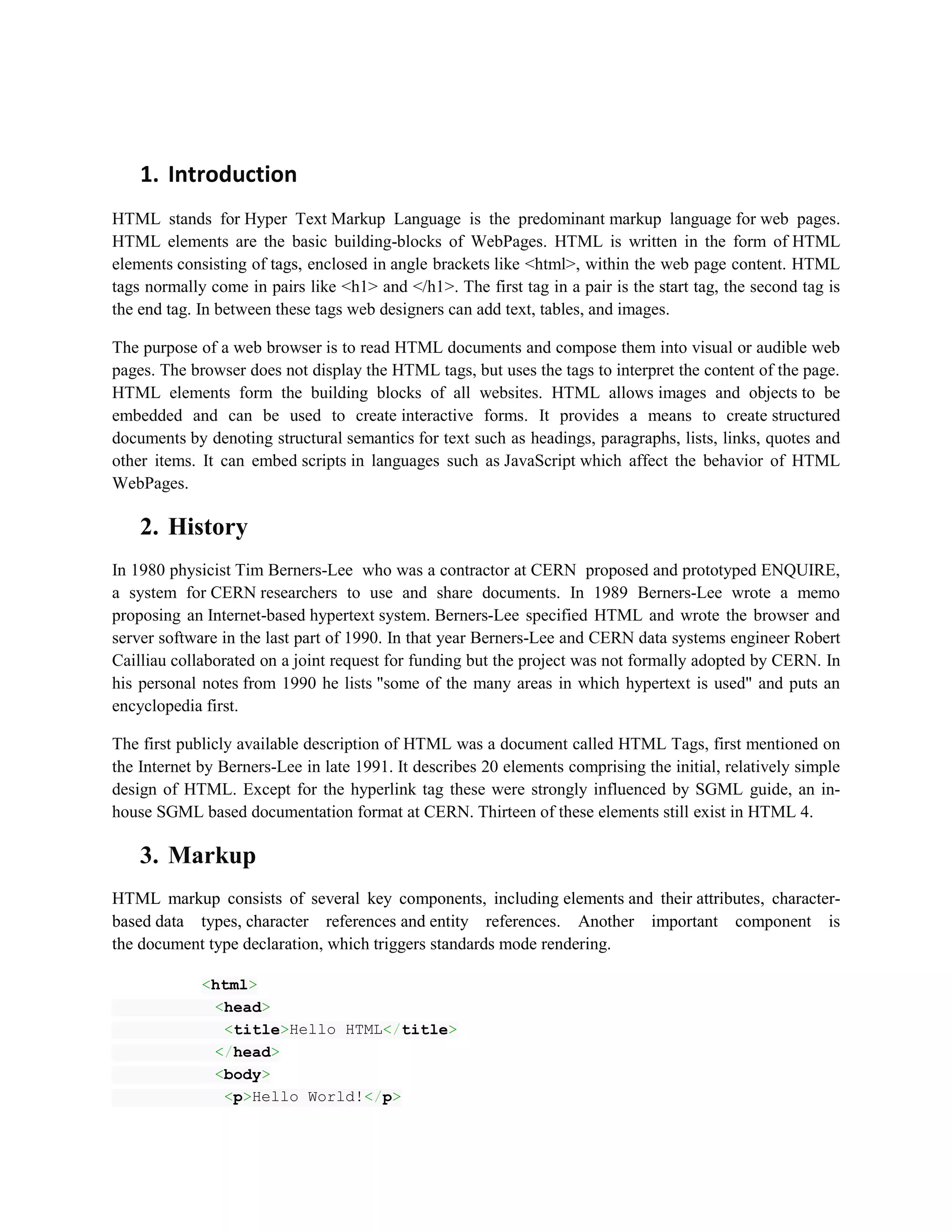 1. Introduction

HTML stands for Hyper Text Markup Language is the predominant markup language for web pages. HTML elements are the basic building-blocks of WebPages. HTML is written in the form of HTML elements consisting of tags, enclosed in angle brackets like <html>, within the web page content. HTML tags normally come in pairs like <h1> and </h1>. The first tag in a pair is the start tag, the second tag is the end tag. In between these tags web designers can add text, tables, and images.

The purpose of a web browser is to read HTML documents and compose them into visual or audible web pages. The browser does not display the HTML tags, but uses the tags to interpret the content of the page. HTML elements form the building blocks of all websites. HTML allows images and objects to be embedded and can be used to create interactive forms. It provides a means to create structured documents by denoting structural semantics for text such as headings, paragraphs, lists, links, quotes and other items. It can embed scripts in languages such as JavaScript which affect the behavior of HTML WebPages.

2. History

In 1980 physicist Tim Berners-Lee who was a contractor at CERN proposed and prototyped ENQUIRE, a system for CERN researchers to use and share documents. In 1989 Berners-Lee wrote a memo proposing an Internet-based hypertext system. Berners-Lee specified HTML and wrote the browser and server software in the last part of 1990. In that year Berners-Lee and CERN data systems engineer Robert Cailliau collaborated on a joint request for funding but the project was not formally adopted by CERN. In his personal notes from 1990 he lists "some of the many areas in which hypertext is used" and puts an encyclopedia first.

The first publicly available description of HTML was a document called HTML Tags, first mentioned on the Internet by Berners-Lee in late 1991. It describes 20 elements comprising the initial, relatively simple design of HTML. Except for the hyperlink tag these were strongly influenced by SGML guide, an in-house SGML based documentation format at CERN. Thirteen of these elements still exist in HTML 4.

3. Markup

HTML markup consists of several key components, including elements and their attributes, character-based data types, character references and entity references. Another important component is the document type declaration, which triggers standards mode rendering.

<html>
<head>
<title>Hello HTML</title>
</head>
<body>
<p>Hello World!</p>